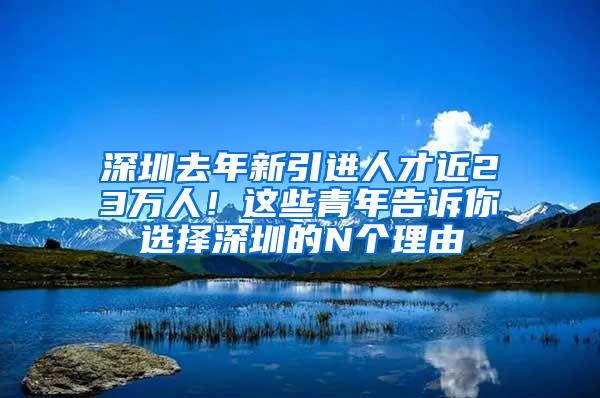 深圳去年新引进人才近23万人！这些青年告诉你选择深圳的N个理由